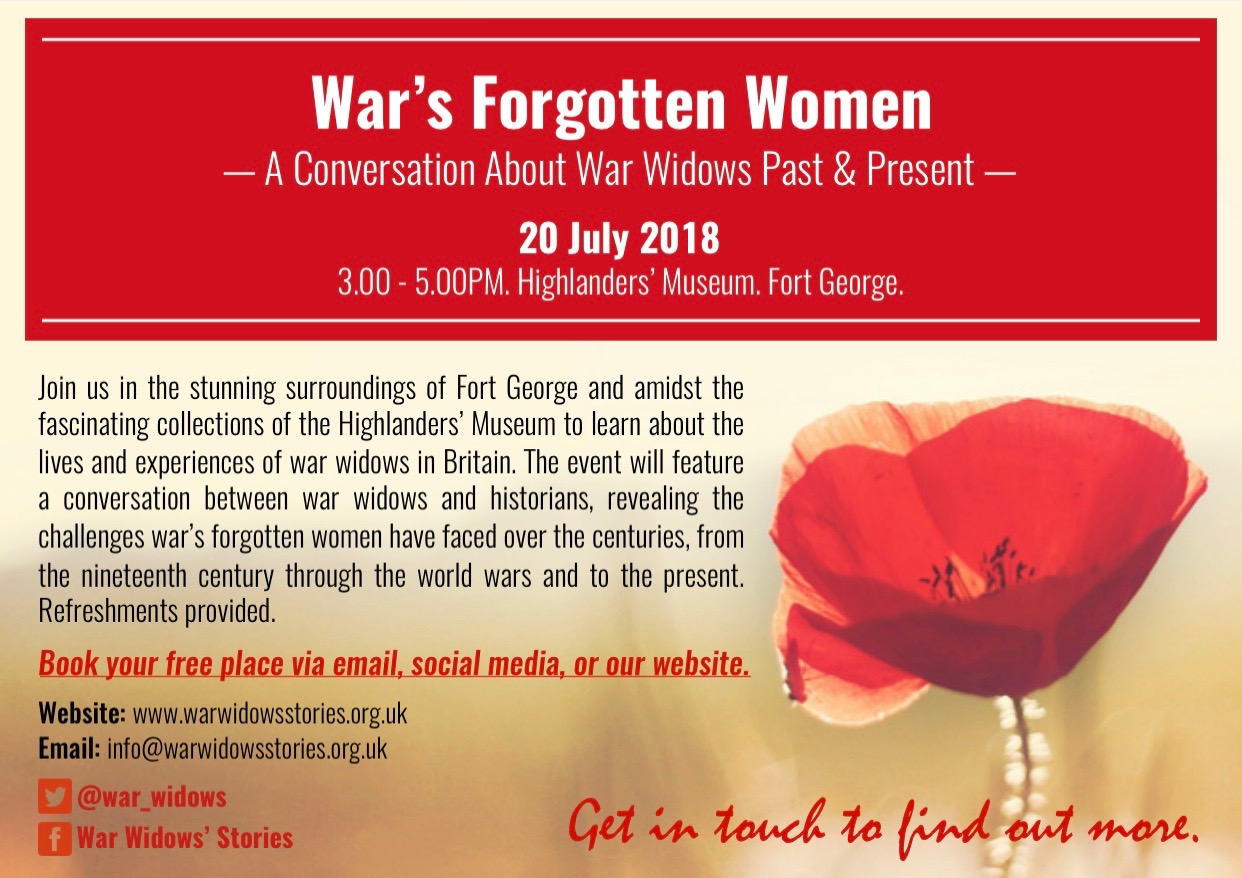 War's Forgotten Women

— A Conversation About War Widows Past & Present —

20 July 2018

3.00 - 5.00PM. Highlanders' Museum. Fort George.

Join us in the stunning surroundings of Fort George and amidst the fascinating collections of the Highlanders' Museum to learn about the lives and experiences of war widows in Britain. The event will feature a conversation between war widows and historians, revealing the challenges war's forgotten women have faced over the centuries, from the nineteenth century through the world wars and to the present. Refreshments provided.

Book your free place via email, social media, or our website.

Website: www.warwidowsstories.org.uk
Email: info@warwidowsstories.org.uk

@war_widows
War Widows' Stories

Get in touch to find out more.